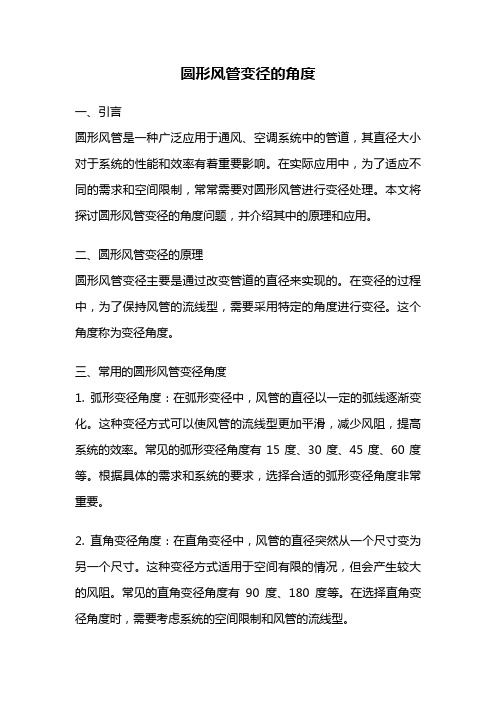 圆形风管变径的角度

一、引言

圆形风管是一种广泛应用于通风、空调系统中的管道，其直径大小对于系统的性能和效率有着重要影响。在实际应用中，为了适应不同的需求和空间限制，常常需要对圆形风管进行变径处理。本文将探讨圆形风管变径的角度问题，并介绍其中的原理和应用。

二、圆形风管变径的原理

圆形风管变径主要是通过改变管道的直径来实现的。在变径的过程中，为了保持风管的流线型，需要采用特定的角度进行变径。这个角度称为变径角度。

三、常用的圆形风管变径角度

1. 弧形变径角度：在弧形变径中，风管的直径以一定的弧线逐渐变化。这种变径方式可以使风管的流线型更加平滑，减少风阻，提高系统的效率。常见的弧形变径角度有 15 度、30 度、45 度、60 度等。根据具体的需求和系统的要求，选择合适的弧形变径角度非常重要。

2. 直角变径角度：在直角变径中，风管的直径突然从一个尺寸变为另一个尺寸。这种变径方式适用于空间有限的情况，但会产生较大的风阻。常见的直角变径角度有 90 度、180 度等。在选择直角变径角度时，需要考虑系统的空间限制和风管的流线型。